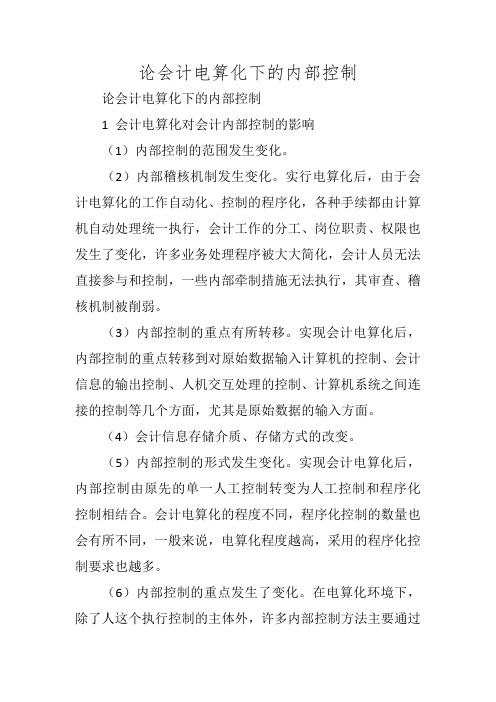 论会计电算化下的内部控制

论会计电算化下的内部控制

1 会计电算化对会计内部控制的影响

（1）内部控制的范围发生变化。

（2）内部稽核机制发生变化。实行电算化后，由于会计电算化的工作自动化、控制的程序化，各种手续都由计算机自动处理统一执行，会计工作的分工、岗位职责、权限也发生了变化，许多业务处理程序被大大简化，会计人员无法直接参与和控制，一些内部牵制措施无法执行，其审查、稽核机制被削弱。

（3）内部控制的重点有所转移。实现会计电算化后，内部控制的重点转移到对原始数据输入计算机的控制、会计信息的输出控制、人机交互处理的控制、计算机系统之间连接的控制等几个方面，尤其是原始数据的输入方面。

（4）会计信息存储介质、存储方式的改变。

（5）内部控制的形式发生变化。实现会计电算化后，内部控制由原先的单一人工控制转变为人工控制和程序化控制相结合。会计电算化的程度不同，程序化控制的数量也会有所不同，一般来说，电算化程度越高，采用的程序化控制要求也越多。

（6）内部控制的重点发生了变化。在电算化环境下，除了人这个执行控制的主体外，许多内部控制方法主要通过